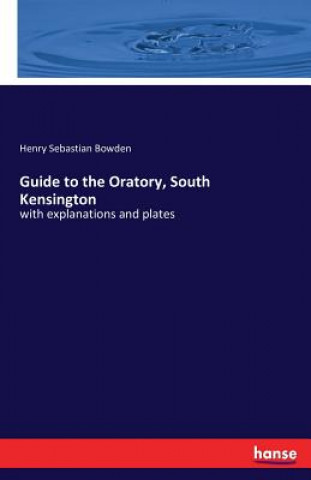 Henry Sebastian Bowden

Guide to the Oratory, South Kensington

with explanations and plates

hanse